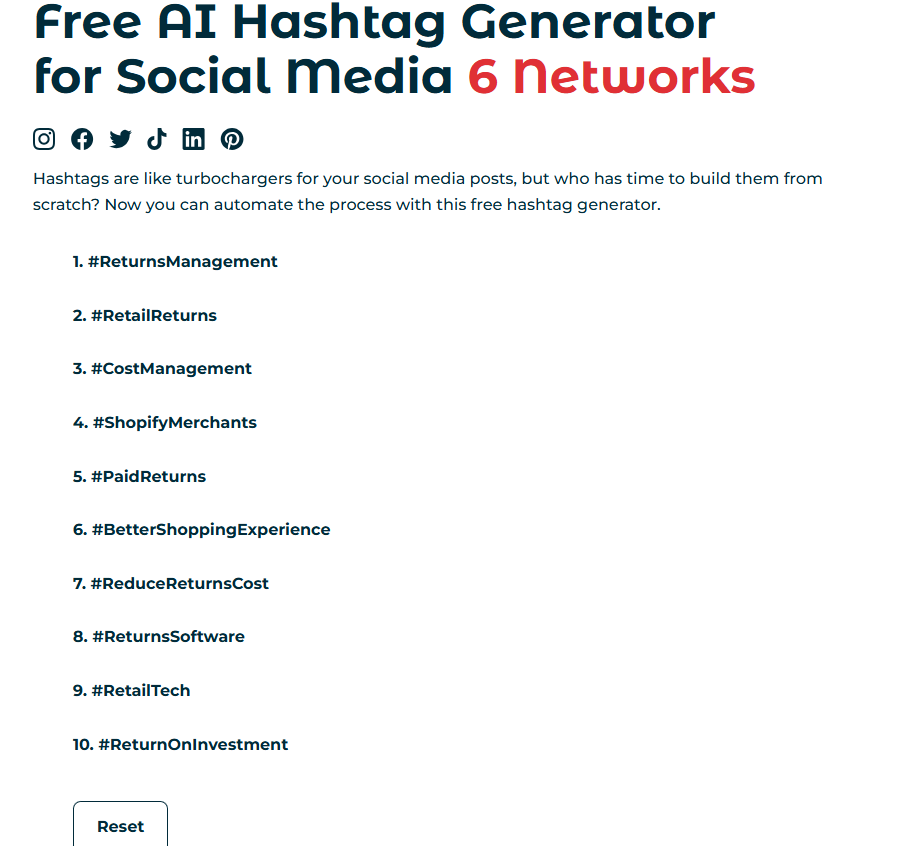 Free AI Hashtag Generator for Social Media 6 Networks

Hashtags are like turbochargers for your social media posts, but who has time to build them from scratch? Now you can automate the process with this free hashtag generator.

1. #ReturnsManagement

2. #RetailReturns

3. #CostManagement

4. #ShopifyMerchants

5. #PaidReturns

6. #BetterShoppingExperience

7. #ReduceReturnsCost

8. #ReturnsSoftware

9. #RetailTech

10. #ReturnOnInvestment

Reset